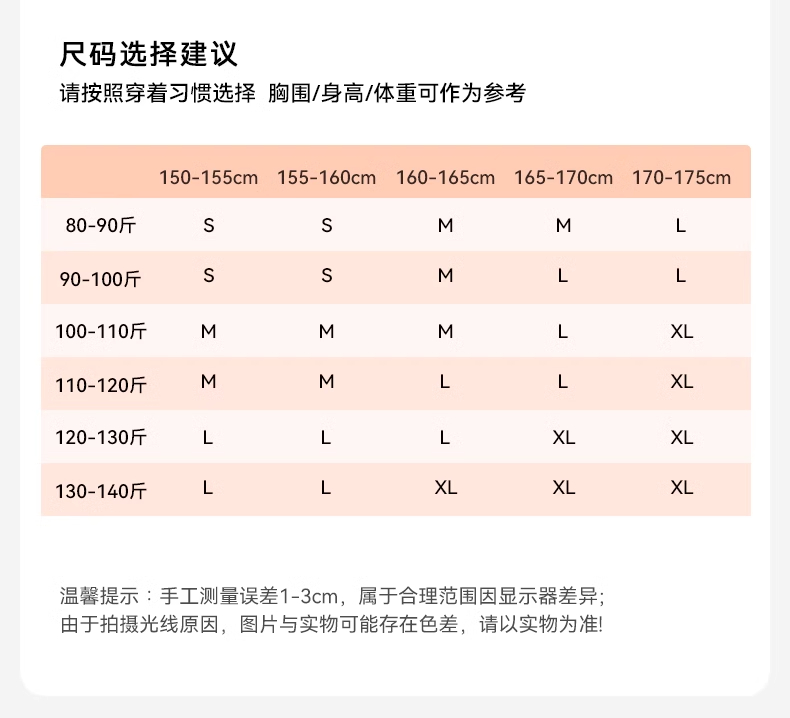 尺码选择建议

请按照穿着习惯选择 胸围/身高/体重可作为参考

| | 150-155cm | 155-160cm | 160-165cm | 165-170cm | 170-175cm |
|---|---|---|---|---|---|
| 80-90斤 | S | S | M | M | L |
| 90-100斤 | S | S | M | L | L |
| 100-110斤 | M | M | M | L | XL |
| 110-120斤 | M | M | L | L | XL |
| 120-130斤 | L | L | L | XL | XL |
| 130-140斤 | L | L | XL | XL | XL |

温馨提示：手工测量误差1-3cm，属于合理范围因显示器差异；由于拍摄光线原因，图片与实物可能存在色差，请以实物为准!